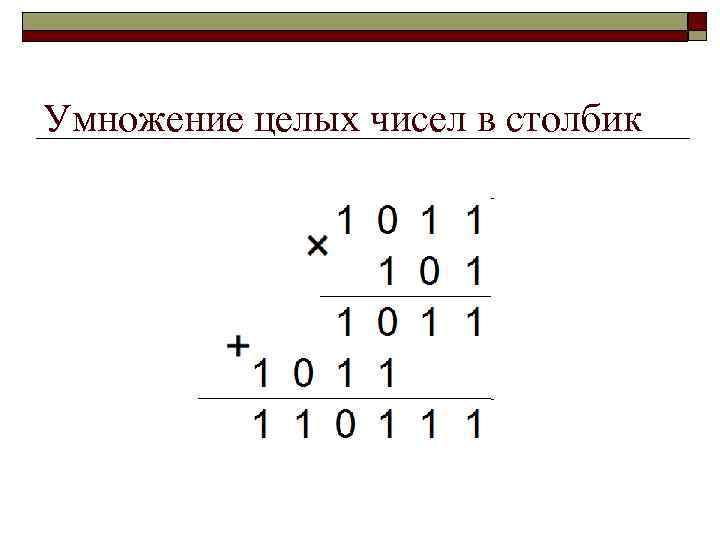 Умножение целых чисел в столбик

× 1 0 1 1
1 0 1

1 0 1 1
+ 1 0 1 1

1 1 0 1 1 1